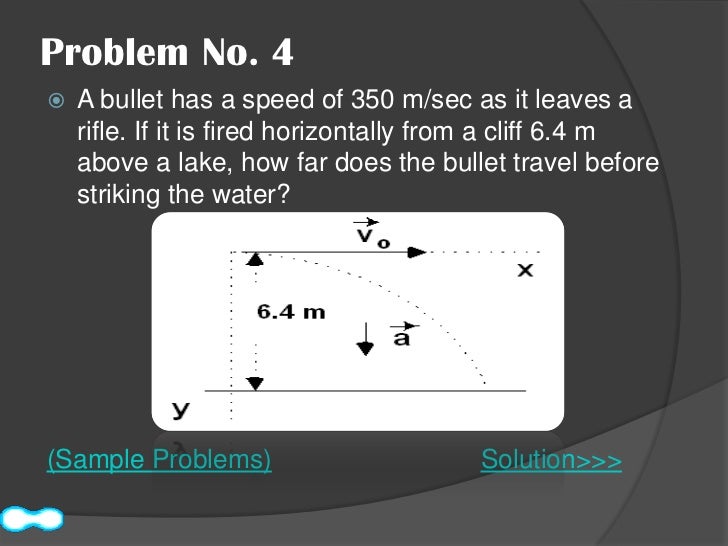 Problem No. 4

A bullet has a speed of 350 m/sec as it leaves a rifle. If it is fired horizontally from a cliff 6.4 m above a lake, how far does the bullet travel before striking the water?

$\vec{v}_o$

x

6.4 m

$\vec{a}$

y

(Sample Problems)

Solution>>>